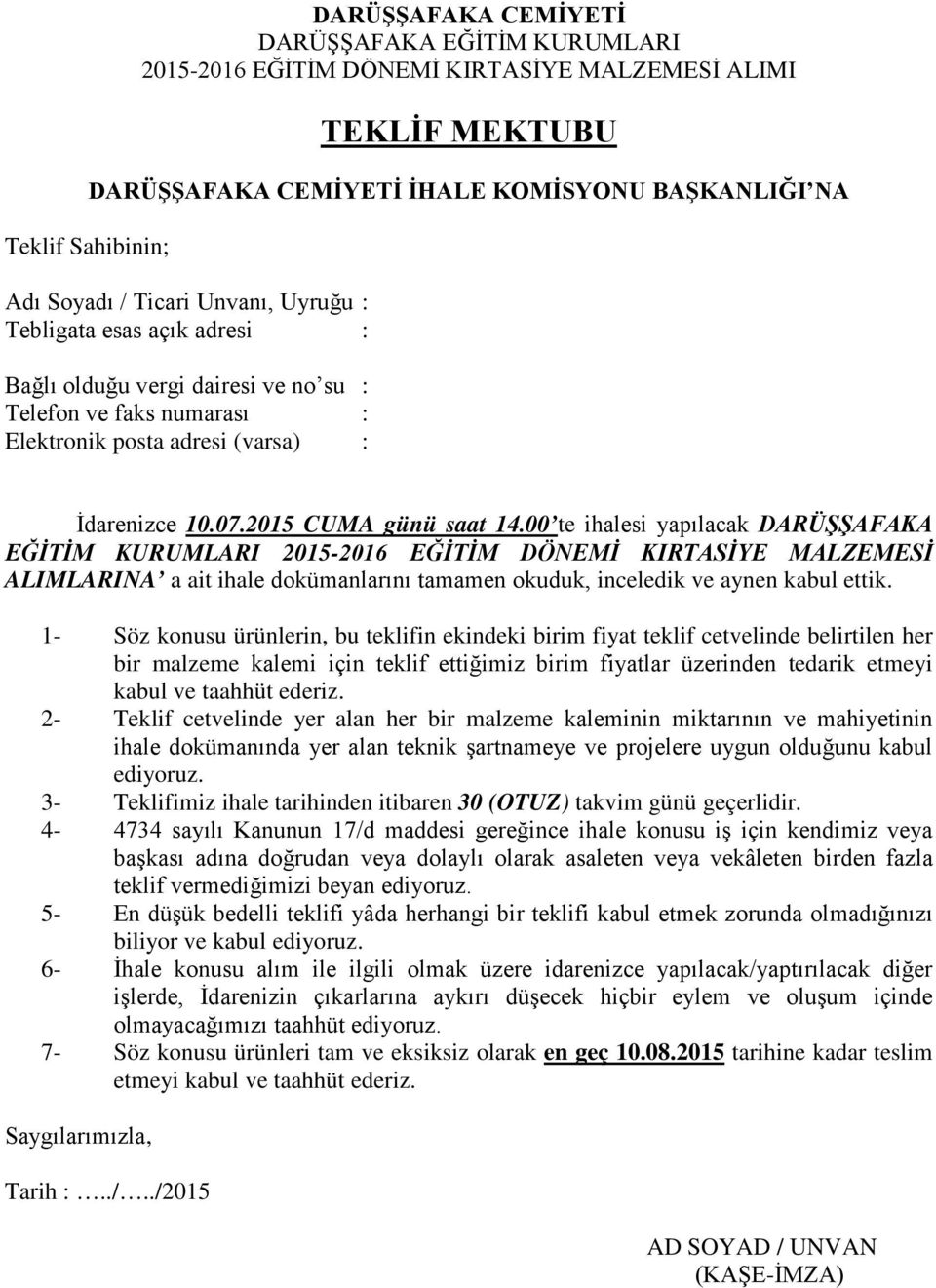 DARÜŞŞAFAKA CEMİYETİ
DARÜŞŞAFAKA EĞİTİM KURUMLARI
2015-2016 EĞİTİM DÖNEMİ KIRTASİYE MALZEMESİ ALIMI

TEKLİF MEKTUBU

DARÜŞŞAFAKA CEMİYETİ İHALE KOMİSYONU BAŞKANLIĞI'NA

Teklif Sahibinin;

Adı Soyadı / Ticari Unvanı, Uyruğu :
Tebligata esas açık adresi :

Bağlı olduğu vergi dairesi ve no'su :
Telefon ve faks numarası :
Elektronik posta adresi (varsa) :

İdarenizce 10.07.2015 CUMA günü saat 14.00'te ihalesi yapılacak DARÜŞŞAFAKA EĞİTİM KURUMLARI 2015-2016 EĞİTİM DÖNEMİ KIRTASİYE MALZEMESİ ALIMLARINA' a ait ihale dokümanlarını tamamen okuduk, inceledik ve aynen kabul ettik.

1- Söz konusu ürünlerin, bu teklifin ekindeki birim fiyat teklif cetvelinde belirtilen her bir malzeme kalemi için teklif ettiğimiz birim fiyatlar üzerinden tedarik etmeyi kabul ve taahhüt ederiz.
2- Teklif cetvelinde yer alan her bir malzeme kaleminin miktarının ve mahiyetinin ihale dokümanında yer alan teknik şartnameye ve projelere uygun olduğunu kabul ediyoruz.
3- Teklifimiz ihale tarihinden itibaren 30 (OTUZ) takvim günü geçerlidir.
4- 4734 sayılı Kanunun 17/d maddesi gereğince ihale konusu iş için kendimiz veya başkası adına doğrudan veya dolaylı olarak asaleten veya vekâleten birden fazla teklif vermediğimizi beyan ediyoruz.
5- En düşük bedelli teklifi yâda herhangi bir teklifi kabul etmek zorunda olmadığınızı biliyor ve kabul ediyoruz.
6- İhale konusu alım ile ilgili olmak üzere idarenizce yapılacak/yaptırılacak diğer işlerde, İdarenizin çıkarlarına aykırı düşecek hiçbir eylem ve oluşum içinde olmayacağımızı taahhüt ediyoruz.
7- Söz konusu ürünleri tam ve eksiksiz olarak en geç 10.08.2015 tarihine kadar teslim etmeyi kabul ve taahhüt ederiz.

Saygılarımızla,

Tarih : …../…../2015

AD SOYAD / UNVAN
(KAŞE-İMZA)